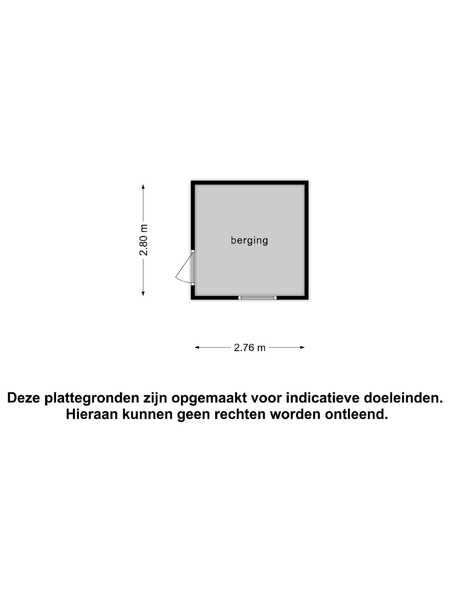 2.80 m

berging

2.76 m

Deze plattegronden zijn opgemaakt voor indicatieve doeleinden. Hieraan kunnen geen rechten worden ontleend.